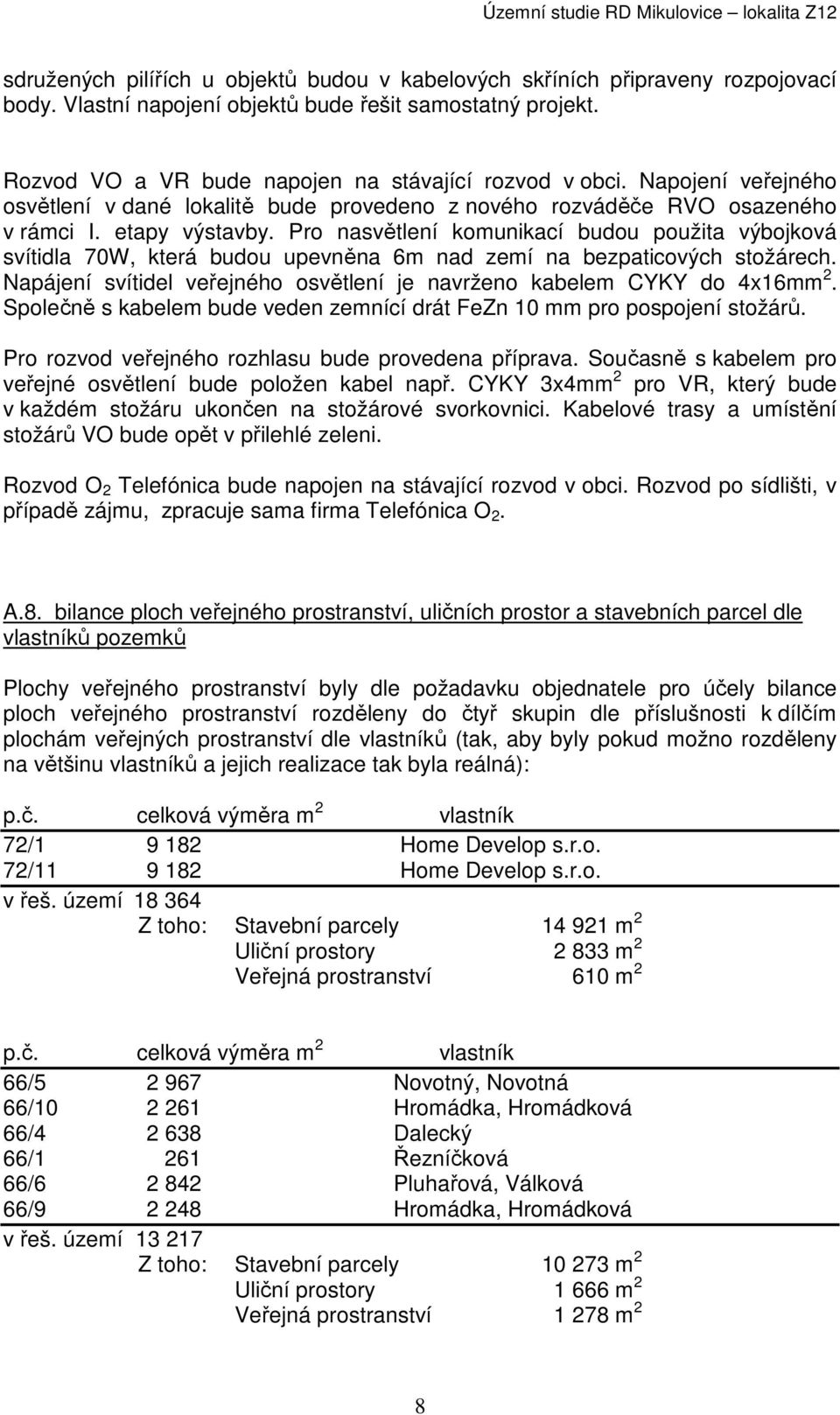 Územní studie RD Mikulovice – lokalita Z12

sdružených pilířích u objektů budou v kabelových skříních připraveny rozpojovací body. Vlastní napojení objektů bude řešit samostatný projekt.

Rozvod VO a VR bude napojen na stávající rozvod v obci. Napojení veřejného osvětlení v dané lokalitě bude provedeno z nového rozváděče RVO osazeného v rámci I. etapy výstavby. Pro nasvětlení komunikací budou použita výbojková svítidla 70W, která budou upevněna 6m nad zemí na bezpaticových stožárech. Napájení svítidel veřejného osvětlení je navrženo kabelem CYKY do 4x16mm$^2$. Společně s kabelem bude veden zemnící drát FeZn 10 mm pro pospojení stožárů.

Pro rozvod veřejného rozhlasu bude provedena příprava. Současně s kabelem pro veřejné osvětlení bude položen kabel např. CYKY 3x4mm$^2$ pro VR, který bude v každém stožáru ukončen na stožárové svorkovnici. Kabelové trasy a umístění stožárů VO bude opět v přilehlé zeleni.

Rozvod $O_2$ Telefónica bude napojen na stávající rozvod v obci. Rozvod po sídlišti, v případě zájmu, zpracuje sama firma Telefónica $O_2$.

A.8. bilance ploch veřejného prostranství, uličních prostor a stavebních parcel dle vlastníků pozemků

Plochy veřejného prostranství byly dle požadavku objednatele pro účely bilance ploch veřejného prostranství rozděleny do čtyř skupin dle příslušnosti k dílčím plochám veřejných prostranství dle vlastníků (tak, aby byly pokud možno rozděleny na většinu vlastníků a jejich realizace tak byla reálná):

| p.č. | celková výměra m$^2$ | vlastník |
|---|---|---|
| 72/1 | 9 182 | Home Develop s.r.o. |
| 72/11 | 9 182 | Home Develop s.r.o. |

v řeš. území 18 364
Z toho: Stavební parcely 14 921 m$^2$
Uliční prostory 2 833 m$^2$
Veřejná prostranství 610 m$^2$

| p.č. | celková výměra m$^2$ | vlastník |
|---|---|---|
| 66/5 | 2 967 | Novotný, Novotná |
| 66/10 | 2 261 | Hromádka, Hromádková |
| 66/4 | 2 638 | Dalecký |
| 66/1 | 261 | Řezníčková |
| 66/6 | 2 842 | Pluhařová, Válková |
| 66/9 | 2 248 | Hromádka, Hromádková |

v řeš. území 13 217
Z toho: Stavební parcely 10 273 m$^2$
Uliční prostory 1 666 m$^2$
Veřejná prostranství 1 278 m$^2$

8